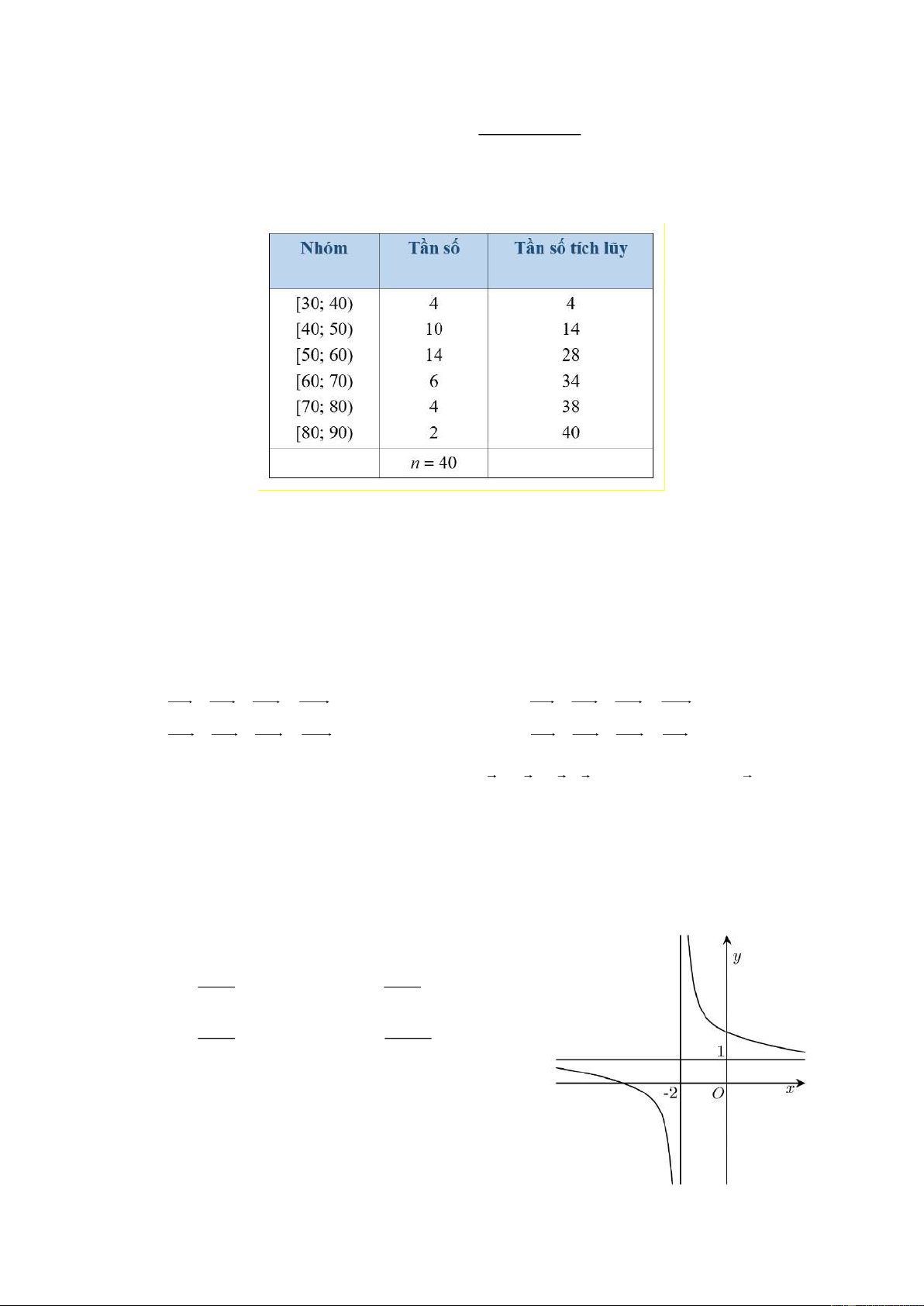 | Nhóm | Tần số | Tần số tích lũy |
|---|---|---|
| [30; 40) | 4 | 4 |
| [40; 50) | 10 | 14 |
| [50; 60) | 14 | 28 |
| [60; 70) | 6 | 34 |
| [70; 80) | 4 | 38 |
| [80; 90) | 2 | 40 |
| | $n = 40$ | |

$y$

1

-2 $O$ $x$